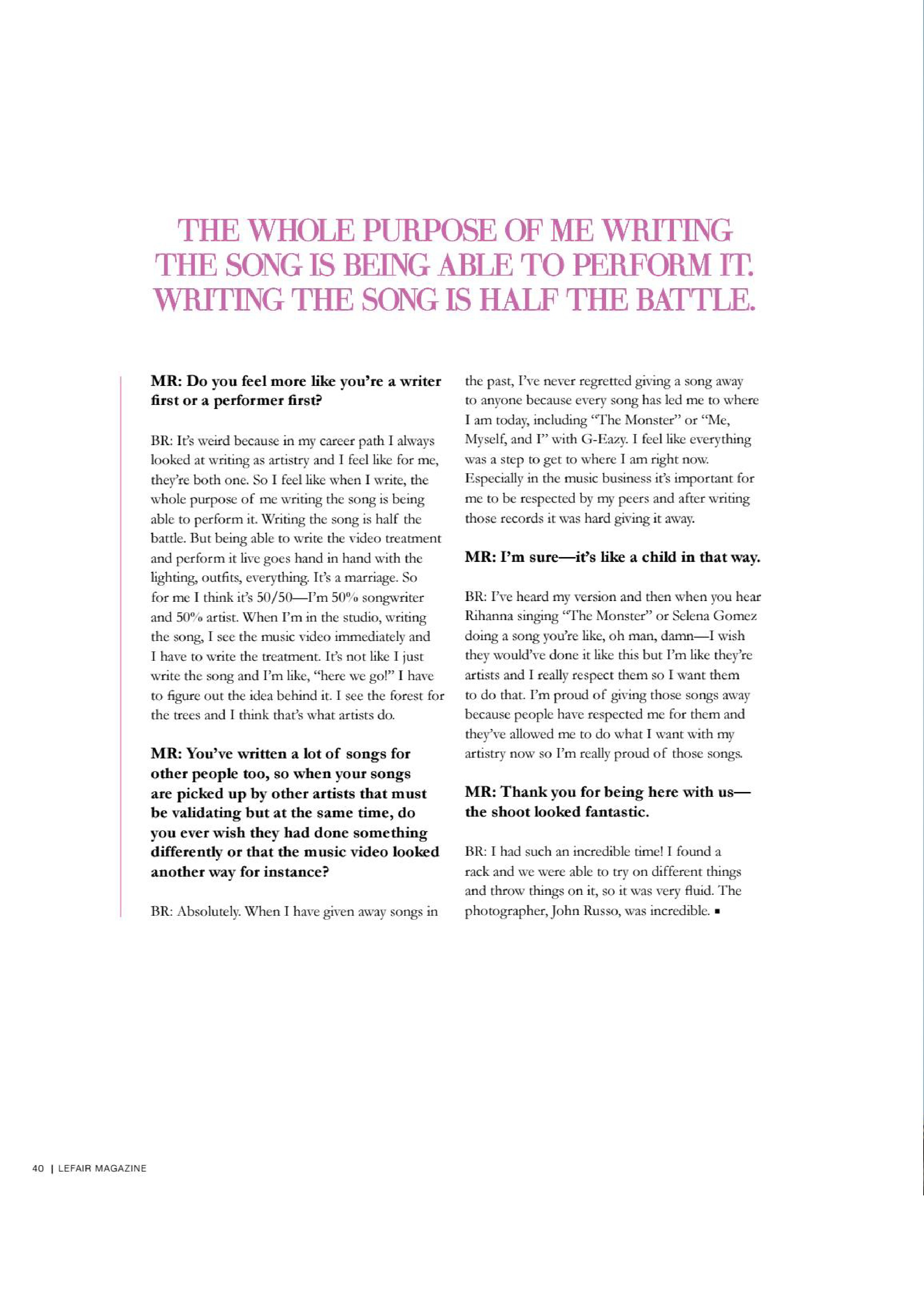 THE WHOLE PURPOSE OF ME WRITING THE SONG IS BEING ABLE TO PERFORM IT. WRITING THE SONG IS HALF THE BATTLE.

MR: Do you feel more like you're a writer first or a performer first?

BR: It's weird because in my career path I always looked at writing as artistry and I feel like for me, they're both one. So I feel like when I write, the whole purpose of me writing the song is being able to perform it. Writing the song is half the battle. But being able to write the video treatment and perform it live goes hand in hand with the lighting, outfits, everything. It's a marriage. So for me I think it's 50/50—I'm 50% songwriter and 50% artist. When I'm in the studio, writing the song, I see the music video immediately and I have to write the treatment. It's not like I just write the song and I'm like, "here we go!" I have to figure out the idea behind it. I see the forest for the trees and I think that's what artists do.

MR: You've written a lot of songs for other people too, so when your songs are picked up by other artists that must be validating but at the same time, do you ever wish they had done something differently or that the music video looked another way for instance?

BR: Absolutely. When I have given away songs in the past, I've never regretted giving a song away to anyone because every song has led me to where I am today, including "The Monster" or "Me, Myself, and I" with G-Eazy. I feel like everything was a step to get to where I am right now. Especially in the music business it's important for me to be respected by my peers and after writing those records it was hard giving it away.

MR: I'm sure—it's like a child in that way.

BR: I've heard my version and then when you hear Rihanna singing "The Monster" or Selena Gomez doing a song you're like, oh man, damn—I wish they would've done it like this but I'm like they're artists and I really respect them so I want them to do that. I'm proud of giving those songs away because people have respected me for them and they've allowed me to do what I want with my artistry now so I'm really proud of those songs.

MR: Thank you for being here with us—the shoot looked fantastic.

BR: I had such an incredible time! I found a rack and we were able to try on different things and throw things on it, so it was very fluid. The photographer, John Russo, was incredible. ▪

40 | LEFAIR MAGAZINE